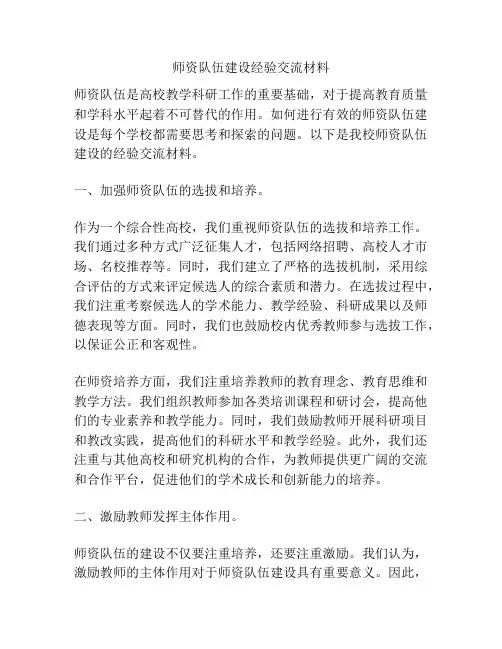 师资队伍建设经验交流材料

师资队伍是高校教学科研工作的重要基础，对于提高教育质量和学科水平起着不可替代的作用。如何进行有效的师资队伍建设是每个学校都需要思考和探索的问题。以下是我校师资队伍建设的经验交流材料。

一、加强师资队伍的选拔和培养。

作为一个综合性高校，我们重视师资队伍的选拔和培养工作。我们通过多种方式广泛征集人才，包括网络招聘、高校人才市场、名校推荐等。同时，我们建立了严格的选拔机制，采用综合评估的方式来评定候选人的综合素质和潜力。在选拔过程中，我们注重考察候选人的学术能力、教学经验、科研成果以及师德表现等方面。同时，我们也鼓励校内优秀教师参与选拔工作，以保证公正和客观性。

在师资培养方面，我们注重培养教师的教育理念、教育思维和教学方法。我们组织教师参加各类培训课程和研讨会，提高他们的专业素养和教学能力。同时，我们鼓励教师开展科研项目和教改实践，提高他们的科研水平和教学经验。此外，我们还注重与其他高校和研究机构的合作，为教师提供更广阔的交流和合作平台，促进他们的学术成长和创新能力的培养。

二、激励教师发挥主体作用。

师资队伍的建设不仅要注重培养，还要注重激励。我们认为，激励教师的主体作用对于师资队伍建设具有重要意义。因此，